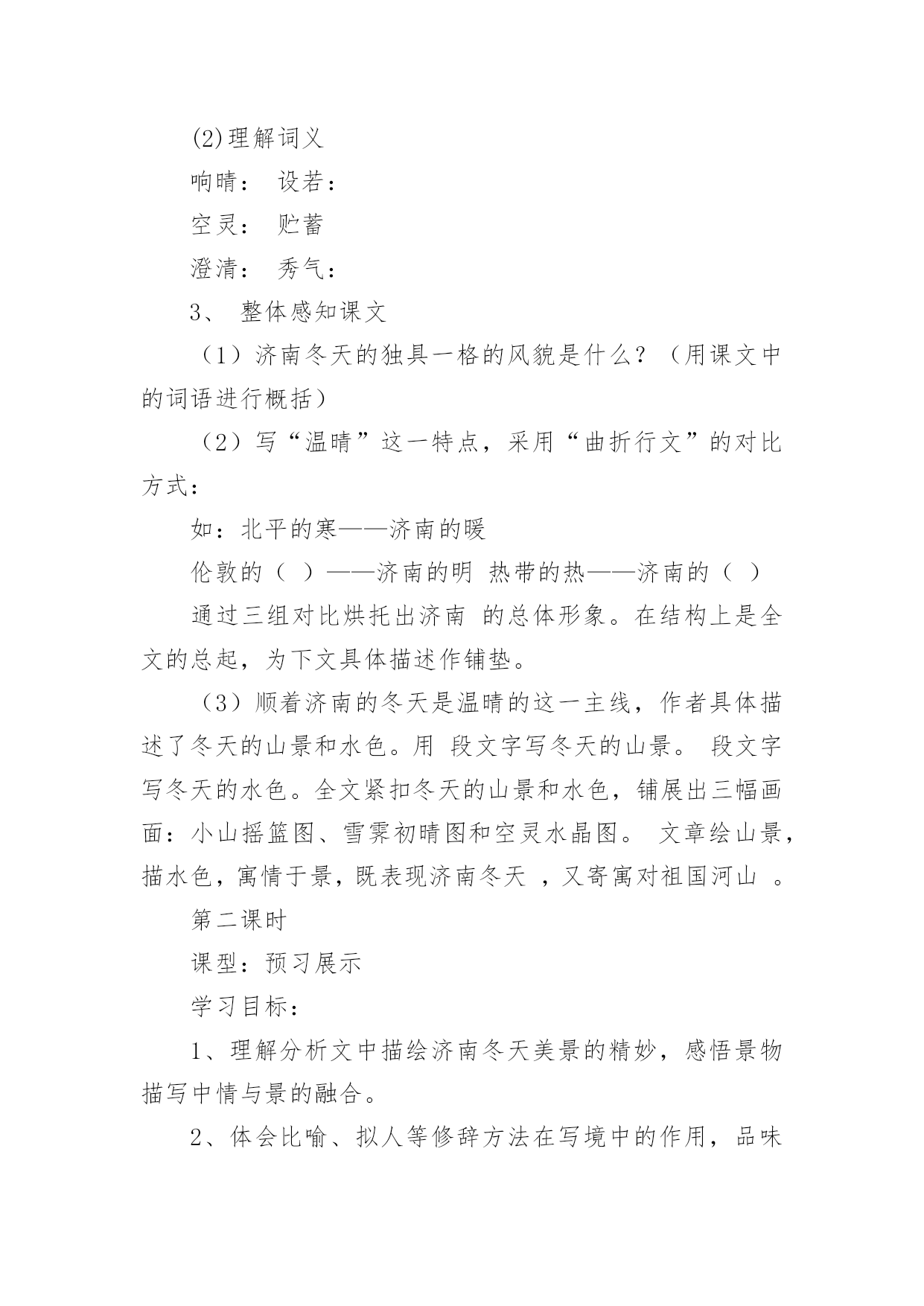 (2)理解词义

响晴： 设若：

空灵： 贮蓄

澄清： 秀气：

3、 整体感知课文

（1）济南冬天的独具一格的风貌是什么？（用课文中的词语进行概括）

（2）写“温晴”这一特点，采用“曲折行文”的对比方式：

如：北平的寒——济南的暖

伦敦的（ ）——济南的明 热带的热——济南的（ ）

通过三组对比烘托出济南 的总体形象。在结构上是全文的总起，为下文具体描述作铺垫。

（3）顺着济南的冬天是温晴的这一主线，作者具体描述了冬天的山景和水色。用 段文字写冬天的山景。 段文字写冬天的水色。全文紧扣冬天的山景和水色，铺展出三幅画面：小山摇篮图、雪霁初晴图和空灵水晶图。 文章绘山景，描水色，寓情于景，既表现济南冬天 ，又寄寓对祖国河山 。

第二课时

课型：预习展示

学习目标：

1、理解分析文中描绘济南冬天美景的精妙，感悟景物描写中情与景的融合。

2、体会比喻、拟人等修辞方法在写境中的作用，品味